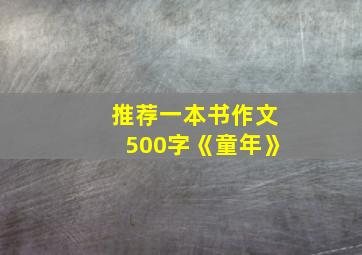 推荐一本书作文
500字《童年》